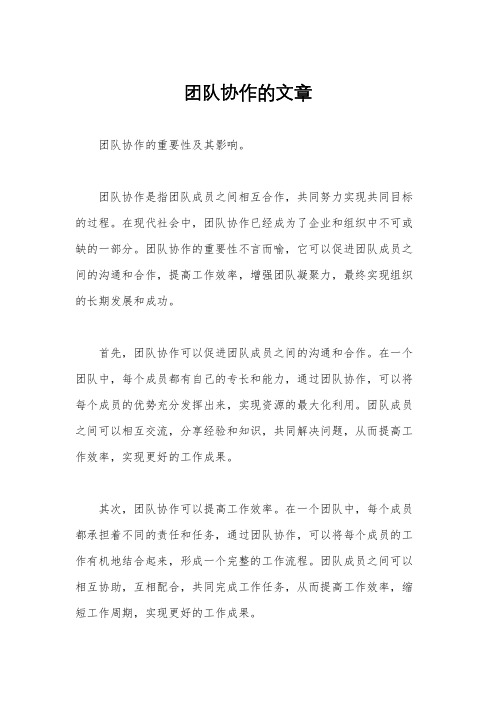 团队协作的文章

团队协作的重要性及其影响。

团队协作是指团队成员之间相互合作，共同努力实现共同目标的过程。在现代社会中，团队协作已经成为了企业和组织中不可或缺的一部分。团队协作的重要性不言而喻，它可以促进团队成员之间的沟通和合作，提高工作效率，增强团队凝聚力，最终实现组织的长期发展和成功。

首先，团队协作可以促进团队成员之间的沟通和合作。在一个团队中，每个成员都有自己的专长和能力，通过团队协作，可以将每个成员的优势充分发挥出来，实现资源的最大化利用。团队成员之间可以相互交流，分享经验和知识，共同解决问题，从而提高工作效率，实现更好的工作成果。

其次，团队协作可以提高工作效率。在一个团队中，每个成员都承担着不同的责任和任务，通过团队协作，可以将每个成员的工作有机地结合起来，形成一个完整的工作流程。团队成员之间可以相互协助，互相配合，共同完成工作任务，从而提高工作效率，缩短工作周期，实现更好的工作成果。